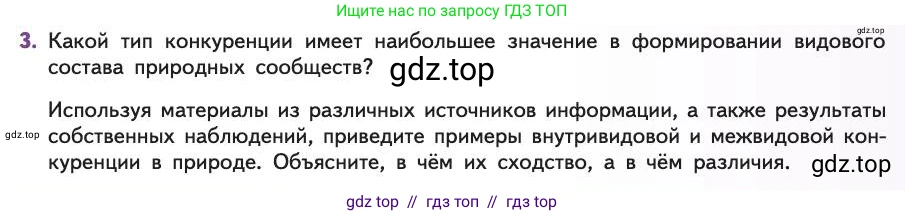 Ищите нас по запросу ГДЗ ТОП

gdz.top

3. Какой тип конкуренции имеет наибольшее значение в формировании видового состава природных сообществ? gdz.top

Используя материалы из различных источников информации, а также результаты собственных наблюдений, приведите примеры внутривидовой и межвидовой конкуренции в природе. Объясните, в чём их сходство, а в чём различия. gdz.top

gdz.top

gdz top // гдз топ // гдз top